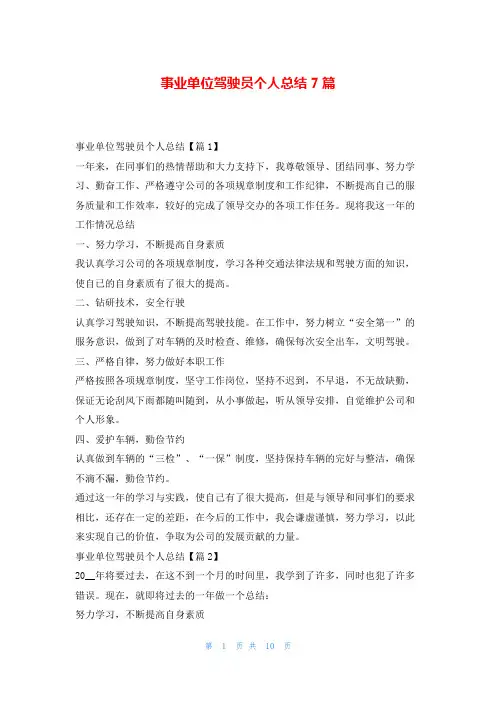 事业单位驾驶员个人总结 7 篇

事业单位驾驶员个人总结【篇 1】

一年来，在同事们的热情帮助和大力支持下，我尊敬领导、团结同事、努力学习、勤奋工作、严格遵守公司的各项规章制度和工作纪律，不断提高自己的服务质量和工作效率，较好的完成了领导交办的各项工作任务。现将我这一年的工作情况总结

一、努力学习，不断提高自身素质

我认真学习公司的各项规章制度，学习各种交通法律法规和驾驶方面的知识，使自己的自身素质有了很大的提高。

二、钻研技术，安全行驶

认真学习驾驶知识，不断提高驾驶技能。在工作中，努力树立“安全第一”的服务意识，做到了对车辆的及时检查、维修，确保每次安全出车，文明驾驶。

三、严格自律，努力做好本职工作

严格按照各项规章制度，坚守工作岗位，坚持不迟到，不早退，不无故缺勤，保证无论刮风下雨都随叫随到，从小事做起，听从领导安排，自觉维护公司和个人形象。

四、爱护车辆，勤俭节约

认真做到车辆的“三检”、“一保”制度，坚持保持车辆的完好与整洁，确保不滴不漏，勤俭节约。

通过这一年的学习与实践，使自己有了很大提高，但是与领导和同事们的要求相比，还存在一定的差距，在今后的工作中，我会谦虚谨慎，努力学习，以此来实现自己的价值，争取为公司的发展贡献的力量。

事业单位驾驶员个人总结【篇 2】

20__年将要过去，在这不到一个月的时间里，我学到了许多，同时也犯了许多错误。现在，就即将过去的一年做一个总结：

努力学习，不断提高自身素质

第 1 页 共 10 页